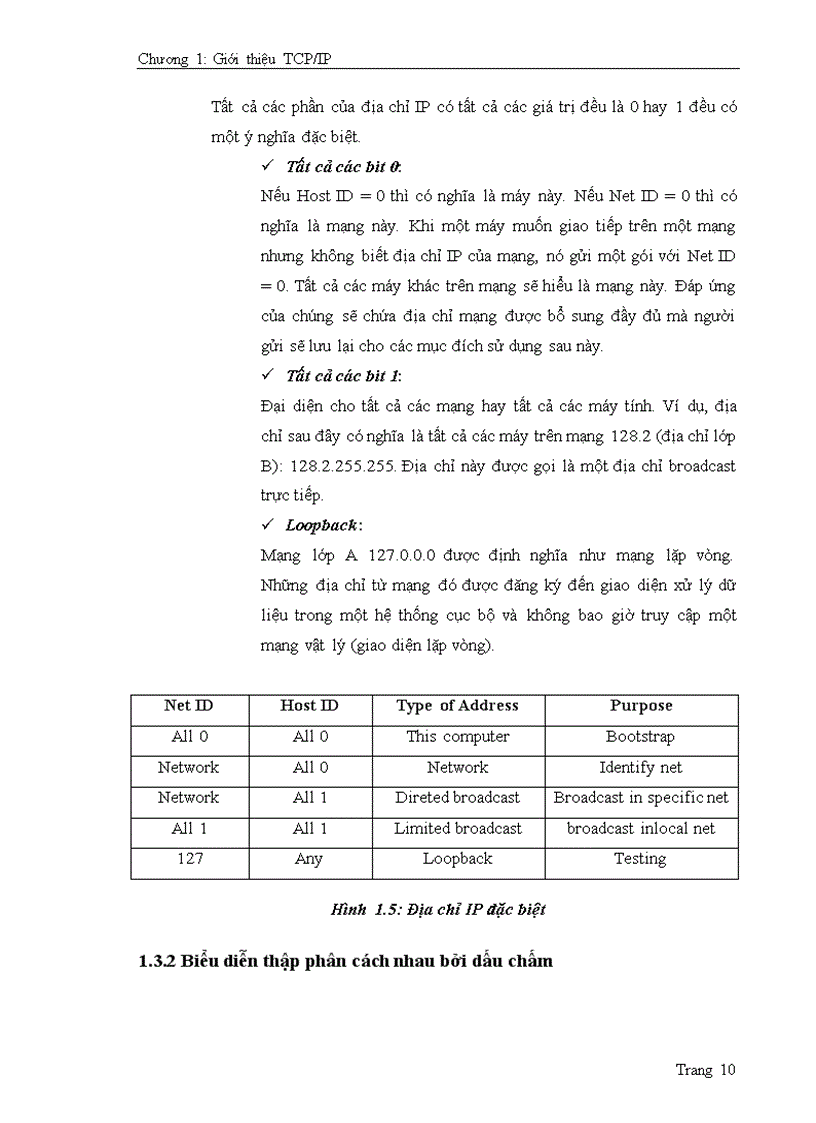 Chương 1: Giới thiệu TCP/IP

Tất cả các phần của địa chỉ IP có tất cả các giá trị đều là 0 hay 1 đều có một ý nghĩa đặc biệt.

✓ Tất cả các bit 0:

Nếu Host ID = 0 thì có nghĩa là máy này. Nếu Net ID = 0 thì có nghĩa là mạng này. Khi một máy muốn giao tiếp trên một mạng nhưng không biết địa chỉ IP của mạng, nó gửi một gói với Net ID = 0. Tất cả các máy khác trên mạng sẽ hiểu là mạng này. Đáp ứng của chúng sẽ chứa địa chỉ mạng được bổ sung đầy đủ mà người gửi sẽ lưu lại cho các mục đích sử dụng sau này.

✓ Tất cả các bit 1:

Đại diện cho tất cả các mạng hay tất cả các máy tính. Ví dụ, địa chỉ sau đây có nghĩa là tất cả các máy trên mạng 128.2 (địa chỉ lớp B): 128.2.255.255. Địa chỉ này được gọi là một địa chỉ broadcast trực tiếp.

✓ Loopback:

Mạng lớp A 127.0.0.0 được định nghĩa như mạng lặp vòng. Những địa chỉ từ mạng đó được đăng ký đến giao diện xử lý dữ liệu trong một hệ thống cục bộ và không bao giờ truy cập một mạng vật lý (giao diện lặp vòng).

| Net ID | Host ID | Type of Address | Purpose |
|---|---|---|---|
| All 0 | All 0 | This computer | Bootstrap |
| Network | All 0 | Network | Identify net |
| Network | All 1 | Direted broadcast | Broadcast in specific net |
| All 1 | All 1 | Limited broadcast | broadcast inlocal net |
| 127 | Any | Loopback | Testing |

Hình 1.5: Địa chỉ IP đặc biệt

1.3.2 Biểu diễn thập phân cách nhau bởi dấu chấm

Trang 10